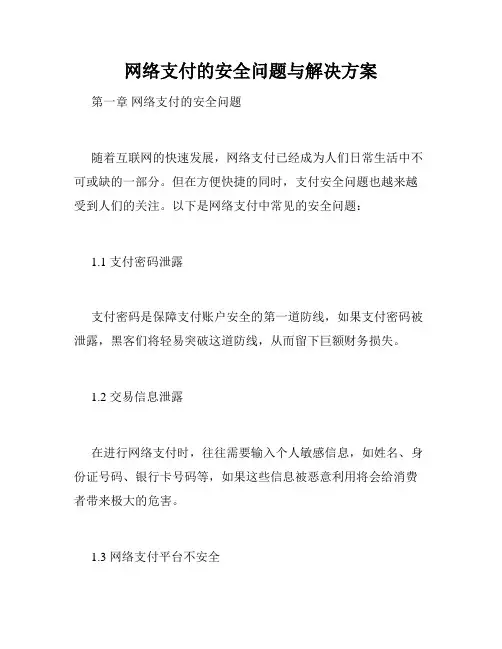 网络支付的安全问题与解决方案

第一章 网络支付的安全问题

随着互联网的快速发展，网络支付已经成为人们日常生活中不可或缺的一部分。但在方便快捷的同时，支付安全问题也越来越受到人们的关注。以下是网络支付中常见的安全问题：

1.1 支付密码泄露

支付密码是保障支付账户安全的第一道防线，如果支付密码被泄露，黑客们将轻易突破这道防线，从而留下巨额财务损失。

1.2 交易信息泄露

在进行网络支付时，往往需要输入个人敏感信息，如姓名、身份证号码、银行卡号码等，如果这些信息被恶意利用将会给消费者带来极大的危害。

1.3 网络支付平台不安全